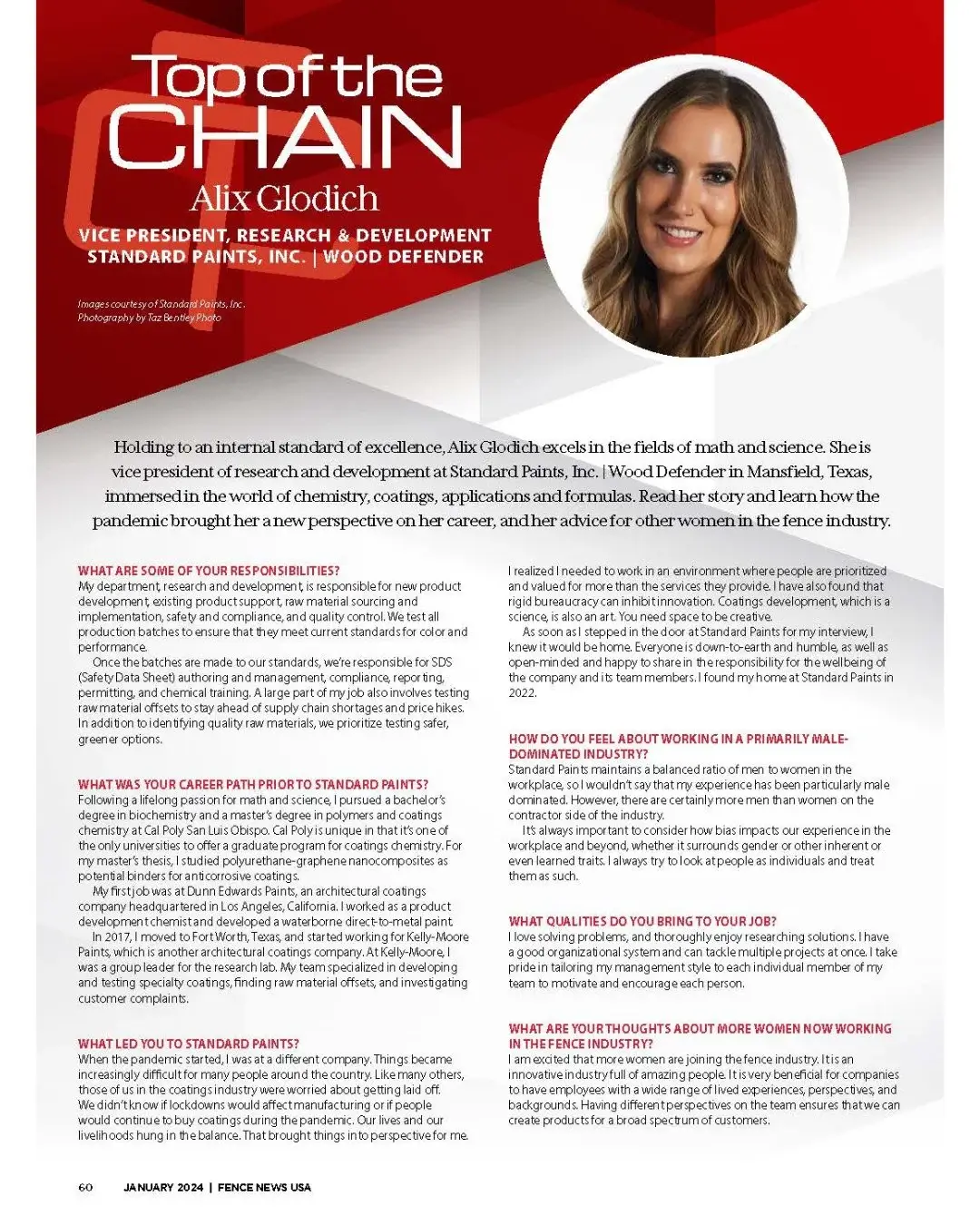 Top of the CHAIN

Alix Glodich

VICE PRESIDENT, RESEARCH & DEVELOPMENT
STANDARD PAINTS, INC. | WOOD DEFENDER

Images courtesy of Standard Paints, Inc.
Photography by Taz Bentley Photo

Holding to an internal standard of excellence, Alix Glodich excels in the fields of math and science. She is vice president of research and development at Standard Paints, Inc. | Wood Defender in Mansfield, Texas, immersed in the world of chemistry, coatings, applications and formulas. Read her story and learn how the pandemic brought her a new perspective on her career, and her advice for other women in the fence industry.

WHAT ARE SOME OF YOUR RESPONSIBILITIES?
My department, research and development, is responsible for new product development, existing product support, raw material sourcing and implementation, safety and compliance, and quality control. We test all production batches to ensure that they meet current standards for color and performance.

Once the batches are made to our standards, we're responsible for SDS (Safety Data Sheet) authoring and management, compliance, reporting, permitting, and chemical training. A large part of my job also involves testing raw material offsets to stay ahead of supply chain shortages and price hikes. In addition to identifying quality raw materials, we prioritize testing safer, greener options.

WHAT WAS YOUR CAREER PATH PRIOR TO STANDARD PAINTS?
Following a lifelong passion for math and science, I pursued a bachelor's degree in biochemistry and a master's degree in polymers and coatings chemistry at Cal Poly San Luis Obispo. Cal Poly is unique in that it's one of the only universities to offer a graduate program for coatings chemistry. For my master's thesis, I studied polyurethane-graphene nanocomposites as potential binders for anticorrosive coatings.

My first job was at Dunn Edwards Paints, an architectural coatings company headquartered in Los Angeles, California. I worked as a product development chemist and developed a waterborne direct-to-metal paint.

In 2017, I moved to Fort Worth, Texas, and started working for Kelly-Moore Paints, which is another architectural coatings company. At Kelly-Moore, I was a group leader for the research lab. My team specialized in developing and testing specialty coatings, finding raw material offsets, and investigating customer complaints.

WHAT LED YOU TO STANDARD PAINTS?
When the pandemic started, I was at a different company. Things became increasingly difficult for many people around the country. Like many others, those of us in the coatings industry were worried about getting laid off. We didn't know if lockdowns would affect manufacturing or if people would continue to buy coatings during the pandemic. Our lives and our livelihoods hung in the balance. That brought things into perspective for me. I realized I needed to work in an environment where people are prioritized and valued for more than the services they provide. I have also found that rigid bureaucracy can inhibit innovation. Coatings development, which is a science, is also an art. You need space to be creative.

As soon as I stepped in the door at Standard Paints for my interview, I knew it would be home. Everyone is down-to-earth and humble, as well as open-minded and happy to share in the responsibility for the wellbeing of the company and its team members. I found my home at Standard Paints in 2022.

HOW DO YOU FEEL ABOUT WORKING IN A PRIMARILY MALE-DOMINATED INDUSTRY?
Standard Paints maintains a balanced ratio of men to women in the workplace, so I wouldn't say that my experience has been particularly male dominated. However, there are certainly more men than women on the contractor side of the industry.

It's always important to consider how bias impacts our experience in the workplace and beyond, whether it surrounds gender or other inherent or even learned traits. I always try to look at people as individuals and treat them as such.

WHAT QUALITIES DO YOU BRING TO YOUR JOB?
I love solving problems, and thoroughly enjoy researching solutions. I have a good organizational system and can tackle multiple projects at once. I take pride in tailoring my management style to each individual member of my team to motivate and encourage each person.

WHAT ARE YOUR THOUGHTS ABOUT MORE WOMEN NOW WORKING IN THE FENCE INDUSTRY?
I am excited that more women are joining the fence industry. It is an innovative industry full of amazing people. It is very beneficial for companies to have employees with a wide range of lived experiences, perspectives, and backgrounds. Having different perspectives on the team ensures that we can create products for a broad spectrum of customers.

60 JANUARY 2024 | FENCE NEWS USA